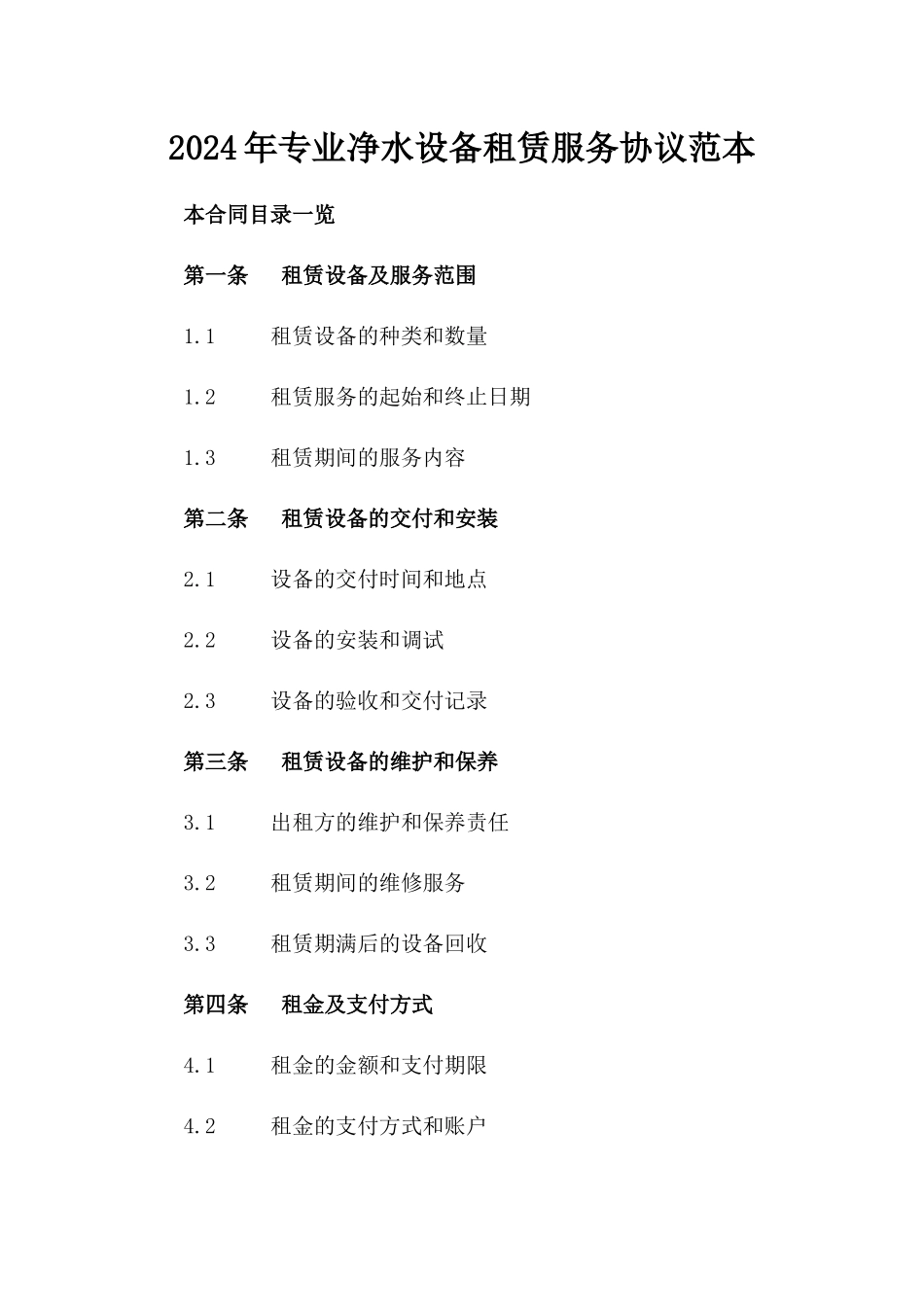 2024年专业净水设备租赁服务协议范本

本合同目录一览

第一条 租赁设备及服务范围

1.1 租赁设备的种类和数量

1.2 租赁服务的起始和终止日期

1.3 租赁期间的服务内容

第二条 租赁设备的交付和安装

2.1 设备的交付时间和地点

2.2 设备的安装和调试

2.3 设备的验收和交付记录

第三条 租赁设备的维护和保养

3.1 出租方的维护和保养责任

3.2 租赁期间的维修服务

3.3 租赁期满后的设备回收

第四条 租金及支付方式

4.1 租金的金额和支付期限

4.2 租金的支付方式和账户